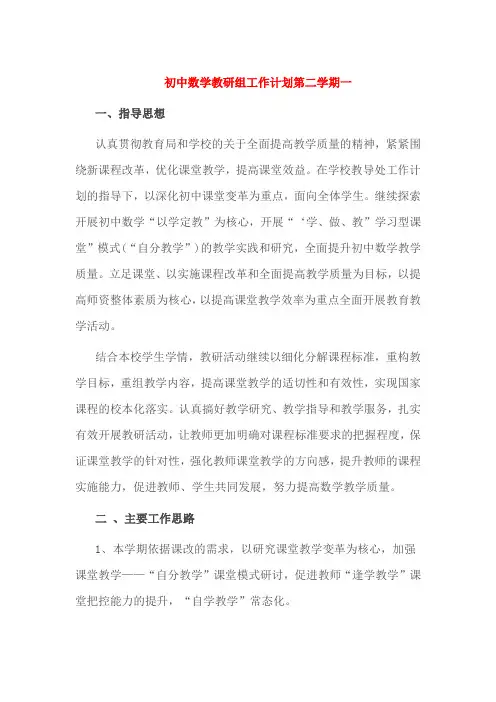 初中数学教研组工作计划第二学期一

一、指导思想

认真贯彻教育局和学校的关于全面提高教学质量的精神，紧紧围绕新课程改革，优化课堂教学，提高课堂效益。在学校教导处工作计划的指导下，以深化初中课堂变革为重点，面向全体学生。继续探索开展初中数学“以学定教”为核心，开展“‘学、做、教”学习型课堂”模式（“自分教学”）的教学实践和研究，全面提升初中数学教学质量。立足课堂、以实施课程改革和全面提高教学质量为目标，以提高师资整体素质为核心，以提高课堂教学效率为重点全面开展教育教学活动。

结合本校学生学情，教研活动继续以细化分解课程标准，重构教学目标，重组教学内容，提高课堂教学的适切性和有效性，实现国家课程的校本化落实。认真搞好教学研究、教学指导和教学服务，扎实有效开展教研活动，让教师更加明确对课程标准要求的把握程度，保证课堂教学的针对性，强化教师课堂教学的方向感，提升教师的课程实施能力，促进教师、学生共同发展，努力提高数学教学质量。

二 、主要工作思路

1、本学期依据课改的需求，以研究课堂教学变革为核心，加强课堂教学——“自分教学”课堂模式研讨，促进教师“逢学教学”课堂把控能力的提升，“自学教学”常态化。